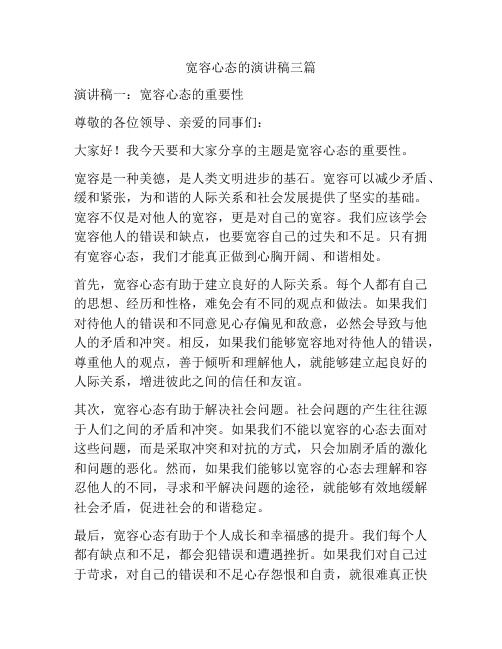 宽容心态的演讲稿三篇

演讲稿一：宽容心态的重要性

尊敬的各位领导、亲爱的同事们：

大家好！我今天要和大家分享的主题是宽容心态的重要性。

宽容是一种美德，是人类文明进步的基石。宽容可以减少矛盾、缓和紧张，为和谐的人际关系和社会发展提供了坚实的基础。宽容不仅是对他人的宽容，更是对自己的宽容。我们应该学会宽容他人的错误和缺点，也要宽容自己的过失和不足。只有拥有宽容心态，我们才能真正做到心胸开阔、和谐相处。

首先，宽容心态有助于建立良好的人际关系。每个人都有自己的思想、经历和性格，难免会有不同的观点和做法。如果我们对待他人的错误和不同意见心存偏见和敌意，必然会导致与他人的矛盾和冲突。相反，如果我们能够宽容地对待他人的错误，尊重他人的观点，善于倾听和理解他人，就能够建立起良好的人际关系，增进彼此之间的信任和友谊。

其次，宽容心态有助于解决社会问题。社会问题的产生往往源于人们之间的矛盾和冲突。如果我们不能以宽容的心态去面对这些问题，而是采取冲突和对抗的方式，只会加剧矛盾的激化和问题的恶化。然而，如果我们能够以宽容的心态去理解和容忍他人的不同，寻求和平解决问题的途径，就能够有效地缓解社会矛盾，促进社会的和谐稳定。

最后，宽容心态有助于个人成长和幸福感的提升。我们每个人都有缺点和不足，都会犯错误和遭遇挫折。如果我们对自己过于苛求，对自己的错误和不足心存怨恨和自责，就很难真正快